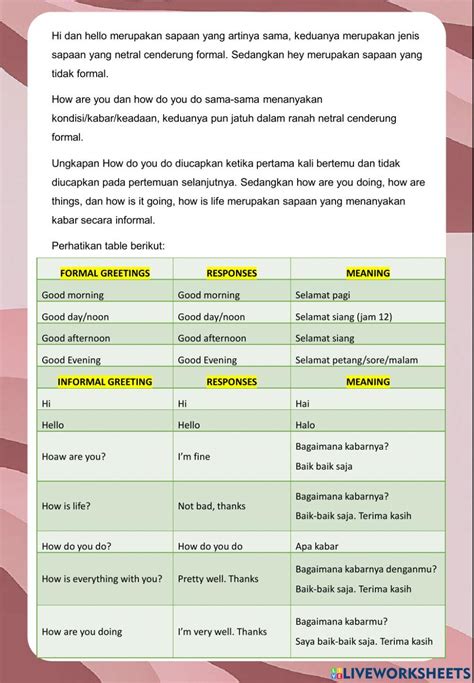 Hi dan hello merupakan sapaan yang artinya sama, keduanya merupakan jenis sapaan yang netral cenderung formal. Sedangkan hey merupakan sapaan yang tidak formal.

How are you dan how do you do sama-sama menanyakan kondisi/kabar/keadaan, keduanya pun jatuh dalam ranah netral cenderung formal.

Ungkapan How do you do diucapkan ketika pertama kali bertemu dan tidak diucapkan pada pertemuan selanjutnya. Sedangkan how are you doing, how are things, dan how is it going, how is life merupakan sapaan yang menanyakan kabar secara informal.

Perhatikan table berikut:

| FORMAL GREETINGS | RESPONSES | MEANING |
|---|---|---|
| Good morning | Good morning | Selamat pagi |
| Good day/noon | Good day/noon | Selamat siang (jam 12) |
| Good afternoon | Good afternoon | Selamat siang |
| Good Evening | Good Evening | Selamat petang/sore/malam |
| INFORMAL GREETING | RESPONSES | MEANING |
| Hi | Hi | Hai |
| Hello | Hello | Halo |
| Hoaw are you? | I'm fine | Bagaimana kabarnya? Baik baik saja |
| How is life? | Not bad, thanks | Bagaimana kabarnya? Baik-baik saja. Terima kasih |
| How do you do? | How do you do | Apa kabar |
| How is everything with you? | Pretty well. Thanks | Bagaimana kabarnya denganmu? Baik-baik saja. Terima kasih |
| How are you doing | I'm very well. Thanks | Bagaimana kabarmu? Saya baik-baik saja. Terima kasih |

LIVEWORKSHEETS